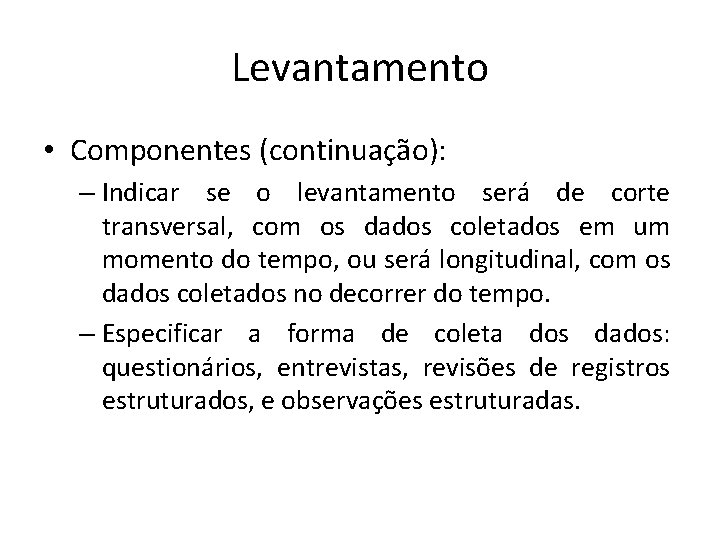 Levantamento

• Componentes (continuação):

– Indicar se o levantamento será de corte transversal, com os dados coletados em um momento do tempo, ou será longitudinal, com os dados coletados no decorrer do tempo.

– Especificar a forma de coleta dos dados: questionários, entrevistas, revisões de registros estruturados, e observações estruturadas.